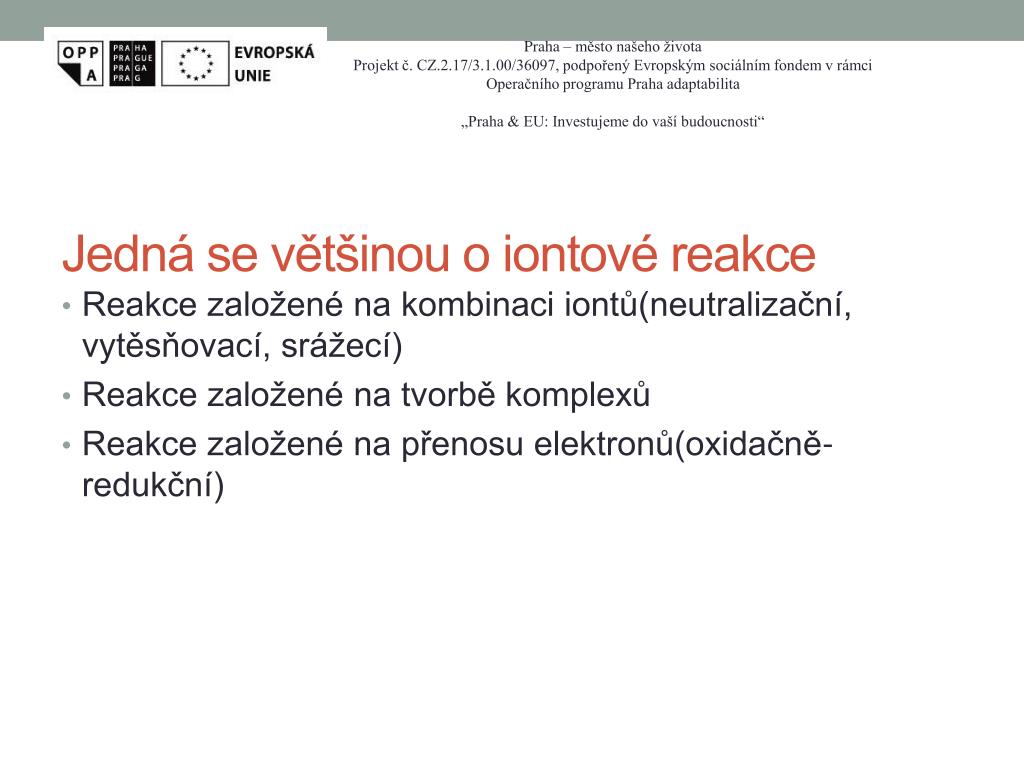 OPP A PRA HA PRA GUE PRA GA PRA G EVROPSKÁ UNIE

Praha – město našeho života
Projekt č. CZ.2.17/3.1.00/36097, podpořený Evropským sociálním fondem v rámci Operačního programu Praha adaptabilita

„Praha & EU: Investujeme do vaší budoucnosti“

Jedná se většinou o iontové reakce

• Reakce založené na kombinaci iontů(neutralizační, vytěsňovací, srážecí)
• Reakce založené na tvorbě komplexů
• Reakce založené na přenosu elektronů(oxidačně-redukční)